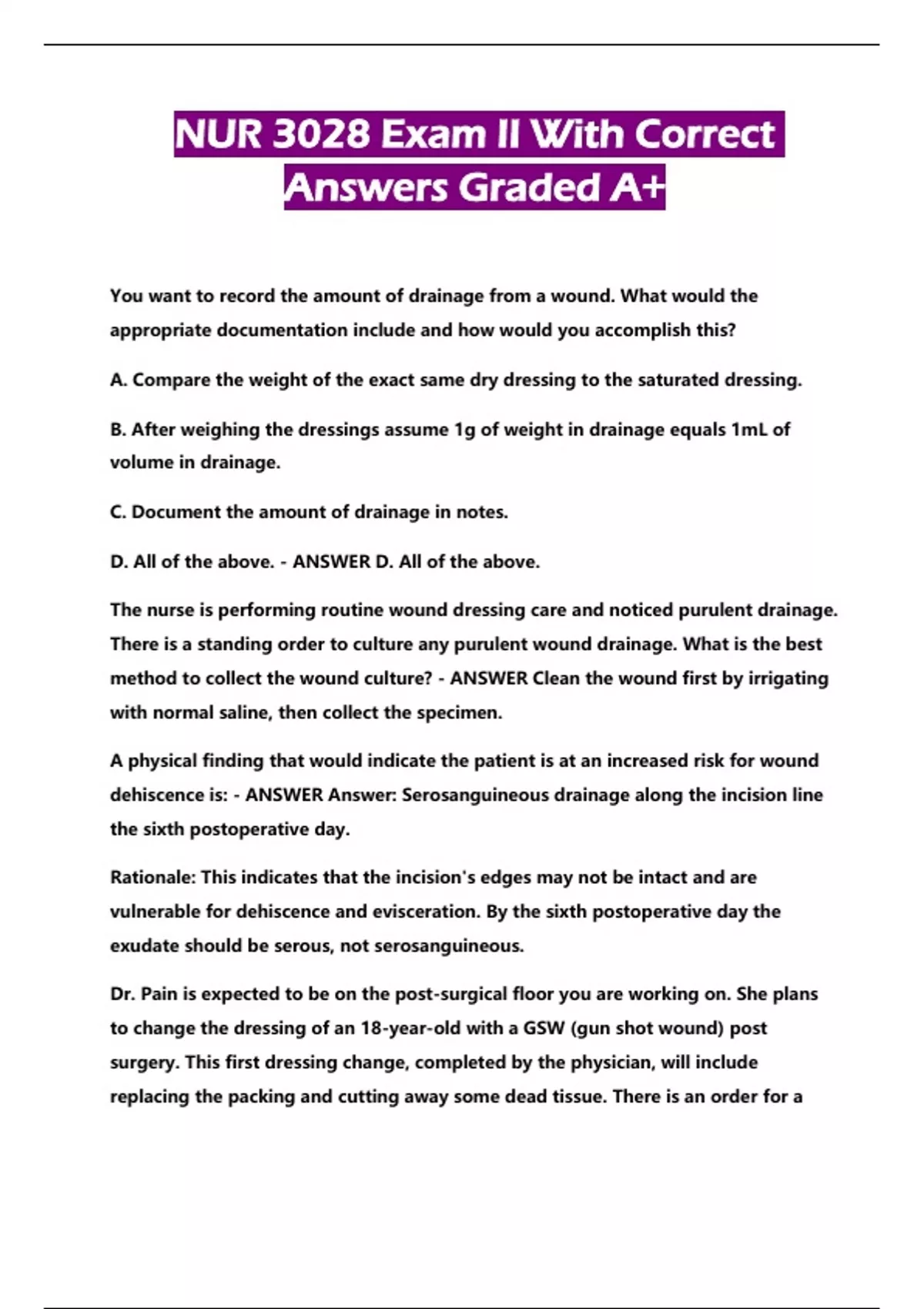 NUR 3028 Exam II With Correct Answers Graded A+

You want to record the amount of drainage from a wound. What would the appropriate documentation include and how would you accomplish this?

A. Compare the weight of the exact same dry dressing to the saturated dressing.

B. After weighing the dressings assume 1g of weight in drainage equals 1mL of volume in drainage.

C. Document the amount of drainage in notes.

D. All of the above. - ANSWER D. All of the above.

The nurse is performing routine wound dressing care and noticed purulent drainage. There is a standing order to culture any purulent wound drainage. What is the best method to collect the wound culture? - ANSWER Clean the wound first by irrigating with normal saline, then collect the specimen.

A physical finding that would indicate the patient is at an increased risk for wound dehiscence is: - ANSWER Answer: Serosanguineous drainage along the incision line the sixth postoperative day.

Rationale: This indicates that the incision's edges may not be intact and are vulnerable for dehiscence and evisceration. By the sixth postoperative day the exudate should be serous, not serosanguineous.

Dr. Pain is expected to be on the post-surgical floor you are working on. She plans to change the dressing of an 18-year-old with a GSW (gun shot wound) post surgery. This first dressing change, completed by the physician, will include replacing the packing and cutting away some dead tissue. There is an order for a